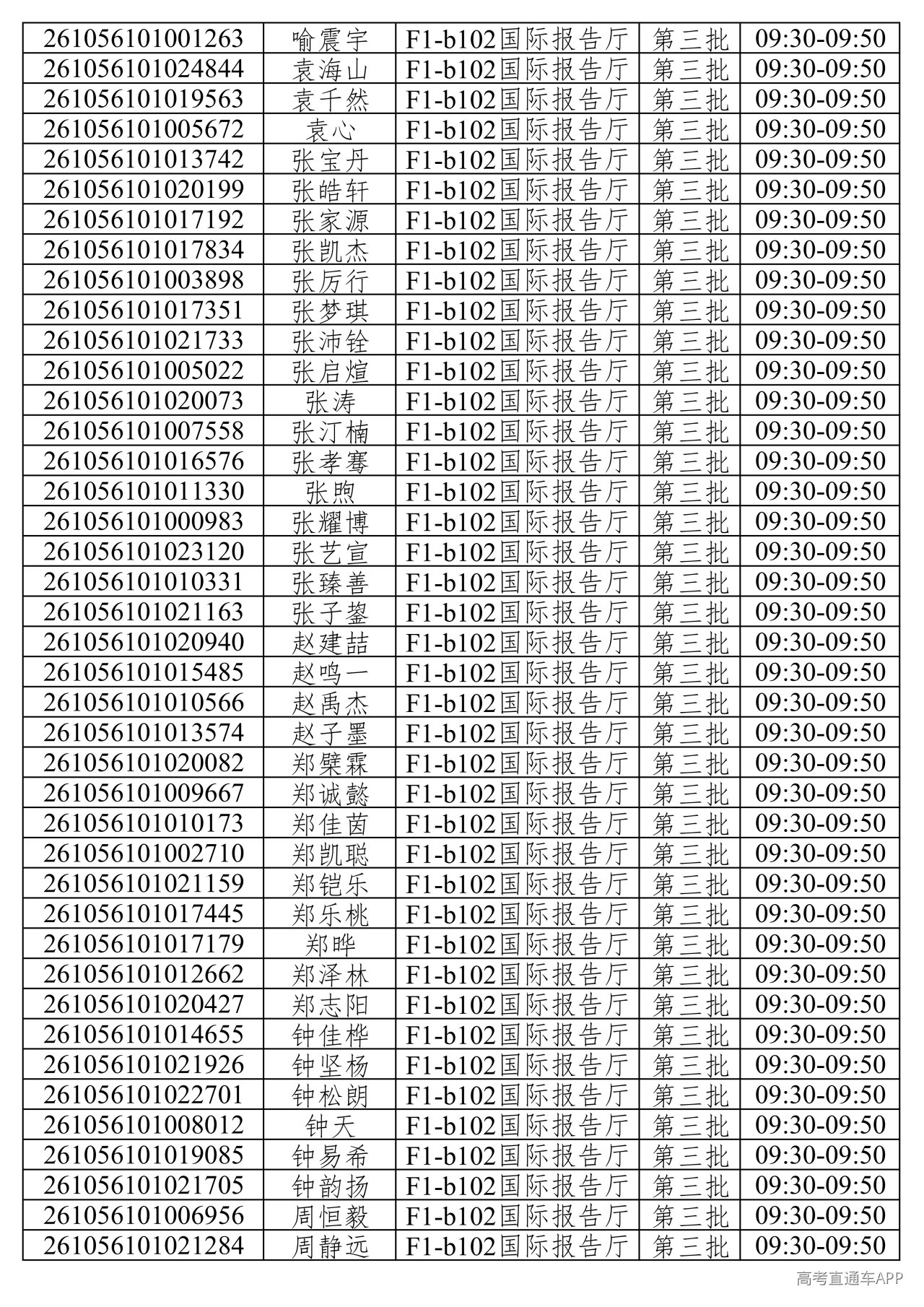 | 261056101001263 | 喻震宇 | F1-b102国际报告厅 | 第三批 | 09:30-09:50 |
|---|---|---|---|---|
| 261056101024844 | 袁海山 | F1-b102国际报告厅 | 第三批 | 09:30-09:50 |
| 261056101019563 | 袁千然 | F1-b102国际报告厅 | 第三批 | 09:30-09:50 |
| 261056101005672 | 袁心 | F1-b102国际报告厅 | 第三批 | 09:30-09:50 |
| 261056101013742 | 张宝丹 | F1-b102国际报告厅 | 第三批 | 09:30-09:50 |
| 261056101020199 | 张皓轩 | F1-b102国际报告厅 | 第三批 | 09:30-09:50 |
| 261056101017192 | 张家源 | F1-b102国际报告厅 | 第三批 | 09:30-09:50 |
| 261056101017834 | 张凯杰 | F1-b102国际报告厅 | 第三批 | 09:30-09:50 |
| 261056101003898 | 张厉行 | F1-b102国际报告厅 | 第三批 | 09:30-09:50 |
| 261056101017351 | 张梦琪 | F1-b102国际报告厅 | 第三批 | 09:30-09:50 |
| 261056101021733 | 张沛铨 | F1-b102国际报告厅 | 第三批 | 09:30-09:50 |
| 261056101005022 | 张启煊 | F1-b102国际报告厅 | 第三批 | 09:30-09:50 |
| 261056101020073 | 张涛 | F1-b102国际报告厅 | 第三批 | 09:30-09:50 |
| 261056101007558 | 张汀楠 | F1-b102国际报告厅 | 第三批 | 09:30-09:50 |
| 261056101016576 | 张孝骞 | F1-b102国际报告厅 | 第三批 | 09:30-09:50 |
| 261056101011330 | 张煦 | F1-b102国际报告厅 | 第三批 | 09:30-09:50 |
| 261056101000983 | 张耀博 | F1-b102国际报告厅 | 第三批 | 09:30-09:50 |
| 261056101023120 | 张艺宣 | F1-b102国际报告厅 | 第三批 | 09:30-09:50 |
| 261056101010331 | 张臻善 | F1-b102国际报告厅 | 第三批 | 09:30-09:50 |
| 261056101021163 | 张子鋆 | F1-b102国际报告厅 | 第三批 | 09:30-09:50 |
| 261056101020940 | 赵建喆 | F1-b102国际报告厅 | 第三批 | 09:30-09:50 |
| 261056101015485 | 赵鸣一 | F1-b102国际报告厅 | 第三批 | 09:30-09:50 |
| 261056101010566 | 赵禹杰 | F1-b102国际报告厅 | 第三批 | 09:30-09:50 |
| 261056101013574 | 赵子墨 | F1-b102国际报告厅 | 第三批 | 09:30-09:50 |
| 261056101020082 | 郑檗霖 | F1-b102国际报告厅 | 第三批 | 09:30-09:50 |
| 261056101009667 | 郑诚懿 | F1-b102国际报告厅 | 第三批 | 09:30-09:50 |
| 261056101010173 | 郑佳茵 | F1-b102国际报告厅 | 第三批 | 09:30-09:50 |
| 261056101002710 | 郑凯聪 | F1-b102国际报告厅 | 第三批 | 09:30-09:50 |
| 261056101021159 | 郑铠乐 | F1-b102国际报告厅 | 第三批 | 09:30-09:50 |
| 261056101017445 | 郑乐桃 | F1-b102国际报告厅 | 第三批 | 09:30-09:50 |
| 261056101017179 | 郑晔 | F1-b102国际报告厅 | 第三批 | 09:30-09:50 |
| 261056101012662 | 郑泽林 | F1-b102国际报告厅 | 第三批 | 09:30-09:50 |
| 261056101020427 | 郑志阳 | F1-b102国际报告厅 | 第三批 | 09:30-09:50 |
| 261056101014655 | 钟佳桦 | F1-b102国际报告厅 | 第三批 | 09:30-09:50 |
| 261056101021926 | 钟坚杨 | F1-b102国际报告厅 | 第三批 | 09:30-09:50 |
| 261056101022701 | 钟松朗 | F1-b102国际报告厅 | 第三批 | 09:30-09:50 |
| 261056101008012 | 钟天 | F1-b102国际报告厅 | 第三批 | 09:30-09:50 |
| 261056101019085 | 钟易希 | F1-b102国际报告厅 | 第三批 | 09:30-09:50 |
| 261056101021705 | 钟韵扬 | F1-b102国际报告厅 | 第三批 | 09:30-09:50 |
| 261056101006956 | 周恒毅 | F1-b102国际报告厅 | 第三批 | 09:30-09:50 |
| 261056101021284 | 周静远 | F1-b102国际报告厅 | 第三批 | 09:30-09:50 |

高考直通车APP